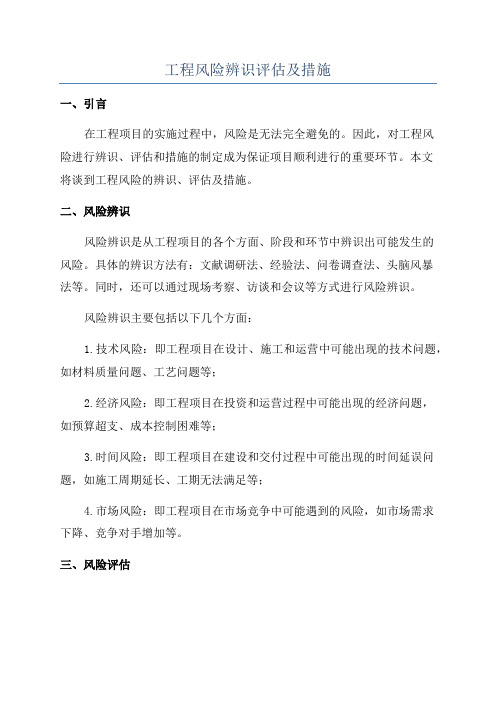 工程风险辨识评估及措施

一、引言

在工程项目的实施过程中，风险是无法完全避免的。因此，对工程风险进行辨识、评估和措施的制定成为保证项目顺利进行的重要环节。本文将谈到工程风险的辨识、评估及措施。

二、风险辨识

风险辨识是从工程项目的各个方面、阶段和环节中辨识出可能发生的风险。具体的辨识方法有：文献调研法、经验法、问卷调查法、头脑风暴法等。同时，还可以通过现场考察、访谈和会议等方式进行风险辨识。

风险辨识主要包括以下几个方面：

1.技术风险：即工程项目在设计、施工和运营中可能出现的技术问题，如材料质量问题、工艺问题等；

2.经济风险：即工程项目在投资和运营过程中可能出现的经济问题，如预算超支、成本控制困难等；

3.时间风险：即工程项目在建设和交付过程中可能出现的时间延误问题，如施工周期延长、工期无法满足等；

4.市场风险：即工程项目在市场竞争中可能遇到的风险，如市场需求下降、竞争对手增加等。

三、风险评估